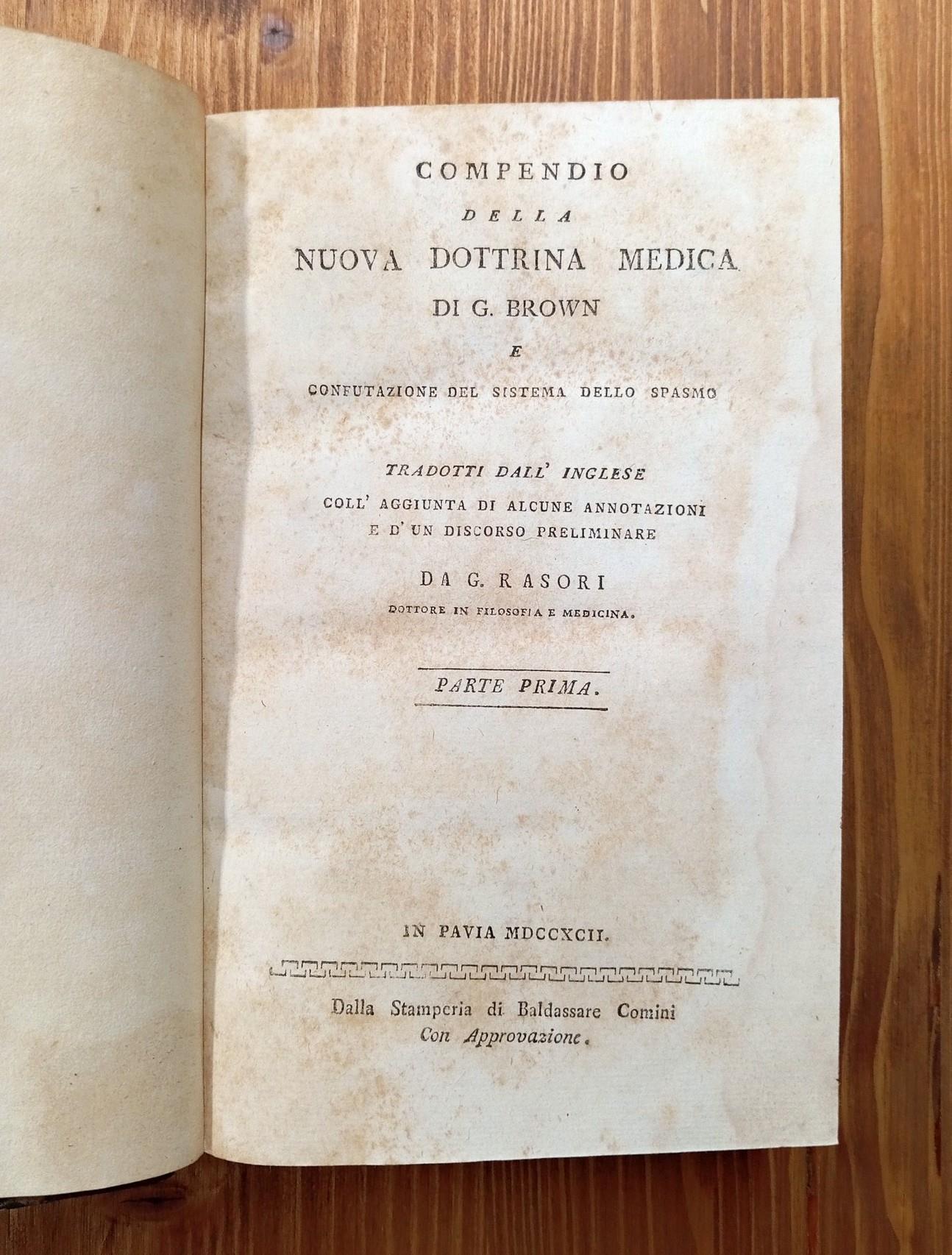 COMPENDIO

DELLA

NUOVA DOTTRINA MEDICA

DI G. BROWN

E

CONFUTAZIONE DEL SISTEMA DELLO SPASMO

TRADOTTI DALL' INGLESE

COLL' AGGIUNTA DI ALCUNE ANNOTAZIONI E D' UN DISCORSO PRELIMINARE

DA G. RASORI

DOTTORE IN FILOSOFIA E MEDICINA.

PARTE PRIMA.

IN PAVIA MDCCXCII.

Dalla Stamperia di Baldassare Comini
Con Approvazione.